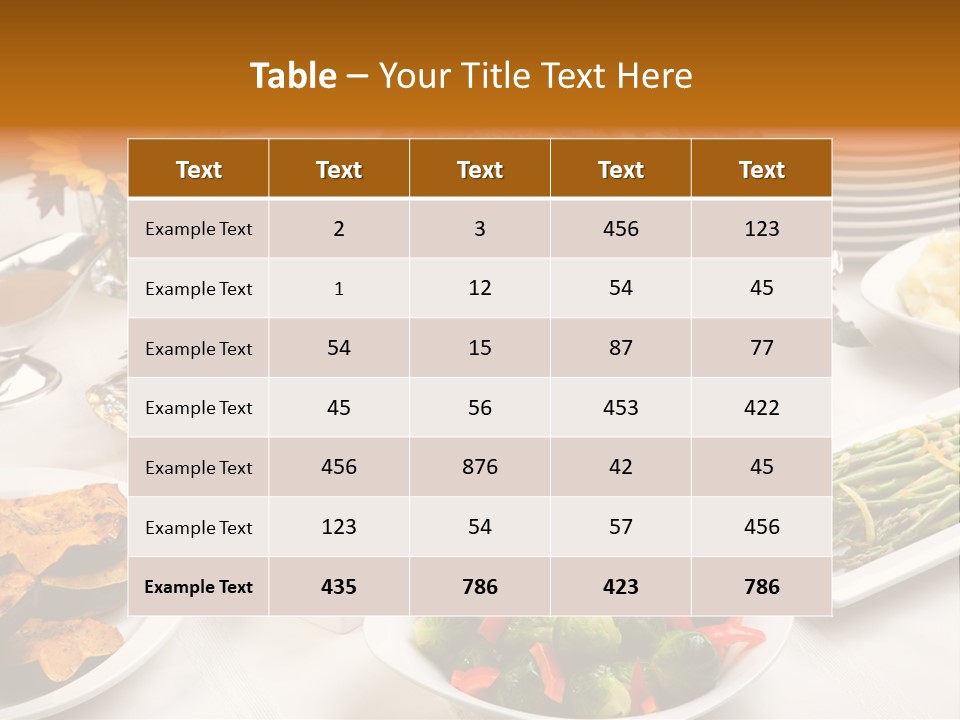 Table – Your Title Text Here

| Text | Text | Text | Text | Text |
|---|---|---|---|---|
| Example Text | 2 | 3 | 456 | 123 |
| Example Text | 1 | 12 | 54 | 45 |
| Example Text | 54 | 15 | 87 | 77 |
| Example Text | 45 | 56 | 453 | 422 |
| Example Text | 456 | 876 | 42 | 45 |
| Example Text | 123 | 54 | 57 | 456 |
| Example Text | 435 | 786 | 423 | 786 |